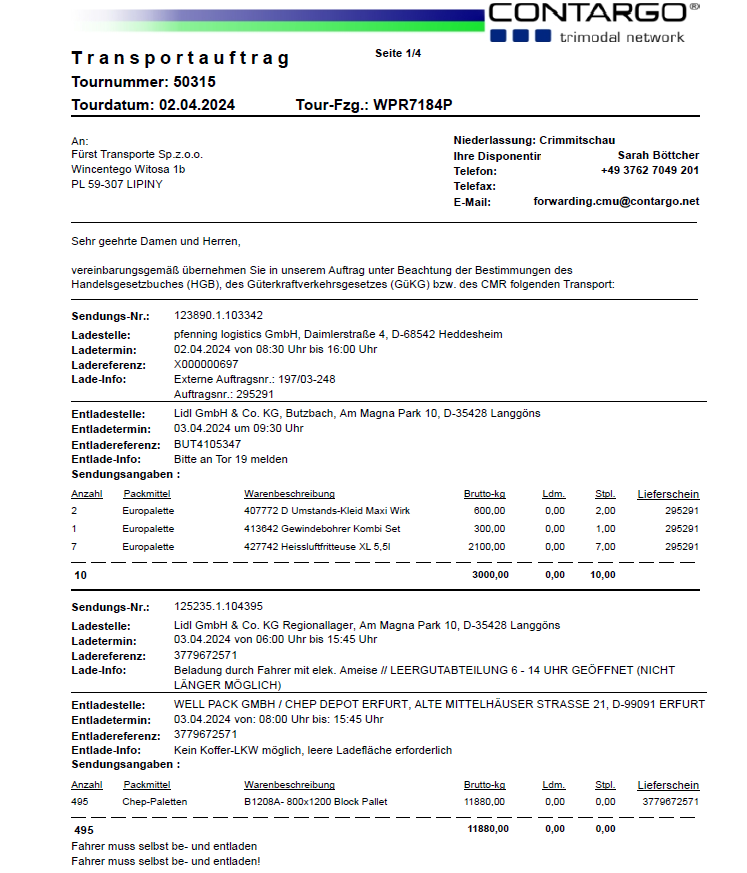 CONTARGO®
trimodal network

Transportauftrag
Seite 1/4
Tournummer: 50315
Tourdatum: 02.04.2024 Tour-Fzg.: WPR7184P

An:
Fürst Transporte Sp.z.o.o.
Wincentego Witosa 1b
PL 59-307 LIPINY

Niederlassung: Crimmitschau
Ihre Disponentir Sarah Böttcher
Telefon: +49 3762 7049 201
Telefax:
E-Mail: forwarding.cmu@contargo.net

Sehr geehrte Damen und Herren,

vereinbarungsgemäß übernehmen Sie in unserem Auftrag unter Beachtung der Bestimmungen des Handelsgesetzbuches (HGB), des Güterkraftverkehrsgesetzes (GüKG) bzw. des CMR folgenden Transport:

Sendungs-Nr.: 123890.1.103342
Ladestelle: pfenning logistics GmbH, Daimlerstraße 4, D-68542 Heddesheim
Ladetermin: 02.04.2024 von 08:30 Uhr bis 16:00 Uhr
Ladereferenz: X000000697
Lade-Info: Externe Auftragsnr.: 197/03-248
Auftragsnr.: 295291

Entladestelle: Lidl GmbH & Co. KG, Butzbach, Am Magna Park 10, D-35428 Langgöns
Entladetermin: 03.04.2024 um 09:30 Uhr
Entladereferenz: BUT4105347
Entlade-Info: Bitte an Tor 19 melden
Sendungsangaben :

| Anzahl | Packmittel | Warenbeschreibung | Brutto-kg | Ldm. | Stpl. | Lieferschein |
|---|---|---|---|---|---|---|
| 2 | Europalette | 407772 D Umstands-Kleid Maxi Wirk | 600,00 | 0,00 | 2,00 | 295291 |
| 1 | Europalette | 413642 Gewindebohrer Kombi Set | 300,00 | 0,00 | 1,00 | 295291 |
| 7 | Europalette | 427742 Heissluftfritteuse XL 5,5l | 2100,00 | 0,00 | 7,00 | 295291 |
| 10 | | | 3000,00 | 0,00 | 10,00 | |

Sendungs-Nr.: 125235.1.104395
Ladestelle: Lidl GmbH & Co. KG Regionallager, Am Magna Park 10, D-35428 Langgöns
Ladetermin: 03.04.2024 von 06:00 Uhr bis 15:45 Uhr
Ladereferenz: 3779672571
Lade-Info: Beladung durch Fahrer mit elek. Ameise // LEERGUTABTEILUNG 6 - 14 UHR GEÖFFNET (NICHT LÄNGER MÖGLICH)

Entladestelle: WELL PACK GMBH / CHEP DEPOT ERFURT, ALTE MITTELHÄUSER STRASSE 21, D-99091 ERFURT
Entladetermin: 03.04.2024 von: 08:00 Uhr bis: 15:45 Uhr
Entladereferenz: 3779672571
Entlade-Info: Kein Koffer-LKW möglich, leere Ladefläche erforderlich
Sendungsangaben :

| Anzahl | Packmittel | Warenbeschreibung | Brutto-kg | Ldm. | Stpl. | Lieferschein |
|---|---|---|---|---|---|---|
| 495 | Chep-Paletten | B1208A- 800x1200 Block Pallet | 11880,00 | 0,00 | 0,00 | 3779672571 |
| 495 | | | 11880,00 | 0,00 | 0,00 | |

Fahrer muss selbst be- und entladen
Fahrer muss selbst be- und entladen!